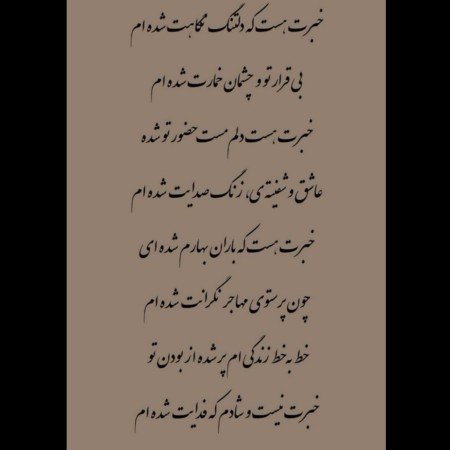 خبرت هست که دلتنگ نگاهت شده ام

بی قرار تو و چشمان خمارت شده ام

خبرت هست دلم مست حضور تو شده

عاشق و شیفته ی، زنگ صدایت شده ام

خبرت هست که باران بهارم شده ای

چون پرستوی مهاجر نگرانت شده ام

خط به خط زندگی ام پر شده از بودن تو

خبرت نیست و شادم که فدایت شده ام